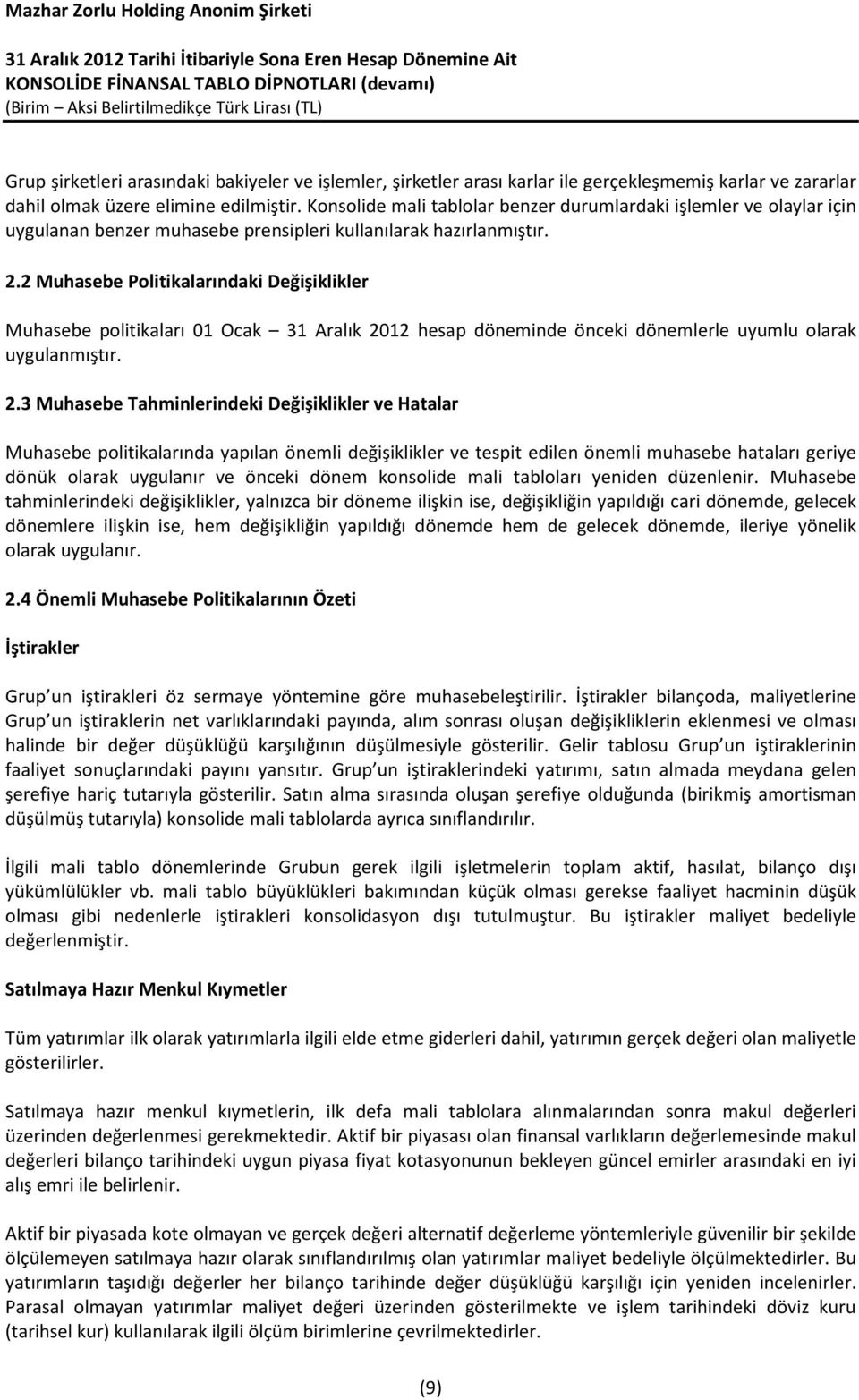 Mazhar Zorlu Holding Anonim Şirketi

31 Aralık 2012 Tarihi İtibariyle Sona Eren Hesap Dönemine Ait
KONSOLİDE FİNANSAL TABLO DİPNOTLARI (devamı)
(Birim – Aksi Belirtilmedikçe Türk Lirası (TL)

Grup şirketleri arasındaki bakiyeler ve işlemler, şirketler arası karlar ile gerçekleşmemiş karlar ve zararlar dahil olmak üzere elimine edilmiştir. Konsolide mali tablolar benzer durumlardaki işlemler ve olaylar için uygulanan benzer muhasebe prensipleri kullanılarak hazırlanmıştır.

2.2 Muhasebe Politikalarındaki Değişiklikler

Muhasebe politikaları 01 Ocak – 31 Aralık 2012 hesap döneminde önceki dönemlerle uyumlu olarak uygulanmıştır.

2.3 Muhasebe Tahminlerindeki Değişiklikler ve Hatalar

Muhasebe politikalarında yapılan önemli değişiklikler ve tespit edilen önemli muhasebe hataları geriye dönük olarak uygulanır ve önceki dönem konsolide mali tabloları yeniden düzenlenir. Muhasebe tahminlerindeki değişiklikler, yalnızca bir döneme ilişkin ise, değişikliğin yapıldığı cari dönemde, gelecek dönemlere ilişkin ise, hem değişikliğin yapıldığı dönemde hem de gelecek dönemde, ileriye yönelik olarak uygulanır.

2.4 Önemli Muhasebe Politikalarının Özeti

İştirakler

Grup un iştirakleri öz sermaye yöntemine göre muhasebeleştirilir. İştirakler bilançoda, maliyetlerine Grup un iştiraklerin net varlıklarındaki payında, alım sonrası oluşan değişikliklerin eklenmesi ve olması halinde bir değer düşüklüğü karşılığının düşülmesiyle gösterilir. Gelir tablosu Grup un iştiraklerinin faaliyet sonuçlarındaki payını yansıtır. Grup un iştiraklerindeki yatırımı, satın almada meydana gelen şerefiye hariç tutarıyla gösterilir. Satın alma sırasında oluşan şerefiye olduğunda (birikmiş amortisman düşülmüş tutarıyla) konsolide mali tablolarda ayrıca sınıflandırılır.

İlgili mali tablo dönemlerinde Grubun gerek ilgili işletmelerin toplam aktif, hasılat, bilanço dışı yükümlülükler vb. mali tablo büyüklükleri bakımından küçük olması gerekse faaliyet hacminin düşük olması gibi nedenlerle iştirakleri konsolidasyon dışı tutulmuştur. Bu iştirakler maliyet bedeliyle değerlenmiştir.

Satılmaya Hazır Menkul Kıymetler

Tüm yatırımlar ilk olarak yatırımlarla ilgili elde etme giderleri dahil, yatırımın gerçek değeri olan maliyetle gösterilirler.

Satılmaya hazır menkul kıymetlerin, ilk defa mali tablolara alınmalarından sonra makul değerleri üzerinden değerlenmesi gerekmektedir. Aktif bir piyasası olan finansal varlıkların değerlemesinde makul değerleri bilanço tarihindeki uygun piyasa fiyat kotasyonunun bekleyen güncel emirler arasındaki en iyi alış emri ile belirlenir.

Aktif bir piyasada kote olmayan ve gerçek değeri alternatif değerleme yöntemleriyle güvenilir bir şekilde ölçülemeyen satılmaya hazır olarak sınıflandırılmış olan yatırımlar maliyet bedeliyle ölçülmektedirler. Bu yatırımların taşıdığı değerler her bilanço tarihinde değer düşüklüğü karşılığı için yeniden incelenirler. Parasal olmayan yatırımlar maliyet değeri üzerinden gösterilmekte ve işlem tarihindeki döviz kuru (tarihsel kur) kullanılarak ilgili ölçüm birimlerine çevrilmektedirler.

(9)